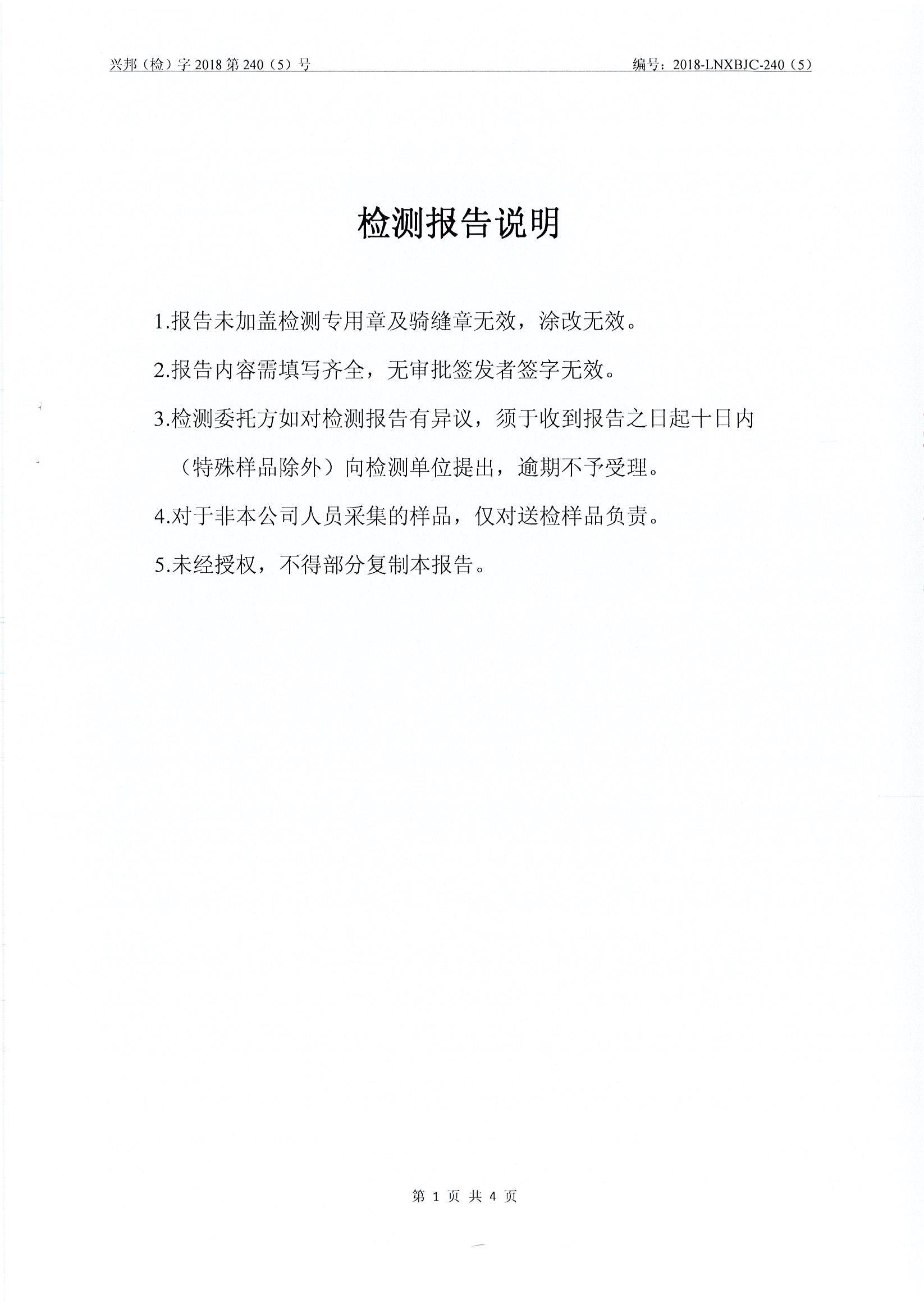 兴邦（检）字 2018 第 240（5）号

编号：2018-LNXBJC-240（5）

检测报告说明

1.报告未加盖检测专用章及骑缝章无效，涂改无效。

2.报告内容需填写齐全，无审批签发者签字无效。

3.检测委托方如对检测报告有异议，须于收到报告之日起十日内（特殊样品除外）向检测单位提出，逾期不予受理。

4.对于非本公司人员采集的样品，仅对送检样品负责。

5.未经授权，不得部分复制本报告。

第 1 页 共 4 页